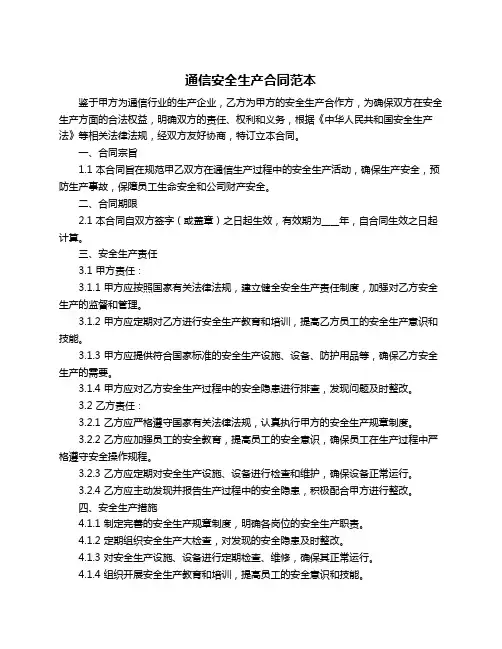 通信安全生产合同范本

鉴于甲方为通信行业的生产企业，乙方为甲方的安全生产合作方，为确保双方在安全生产方面的合法权益，明确双方的责任、权利和义务，根据《中华人民共和国安全生产法》等相关法律法规，经双方友好协商，特订立本合同。

一、合同宗旨

1.1 本合同旨在规范甲乙双方在通信生产过程中的安全生产活动，确保生产安全，预防生产事故，保障员工生命安全和公司财产安全。

二、合同期限

2.1 本合同自双方签字（或盖章）之日起生效，有效期为____年，自合同生效之日起计算。

三、安全生产责任

3.1 甲方责任：

3.1.1 甲方应按照国家有关法律法规，建立健全安全生产责任制度，加强对乙方安全生产的监督和管理。

3.1.2 甲方应定期对乙方进行安全生产教育和培训，提高乙方员工的安全生产意识和技能。

3.1.3 甲方应提供符合国家标准的安全生产设施、设备、防护用品等，确保乙方安全生产的需要。

3.1.4 甲方应对乙方安全生产过程中的安全隐患进行排查，发现问题及时整改。

3.2 乙方责任：

3.2.1 乙方应严格遵守国家有关法律法规，认真执行甲方的安全生产规章制度。

3.2.2 乙方应加强员工的安全教育，提高员工的安全意识，确保员工在生产过程中严格遵守安全操作规程。

3.2.3 乙方应定期对安全生产设施、设备进行检查和维护，确保设备正常运行。

3.2.4 乙方应主动发现并报告生产过程中的安全隐患，积极配合甲方进行整改。

四、安全生产措施

4.1.1 制定完善的安全生产规章制度，明确各岗位的安全生产职责。

4.1.2 定期组织安全生产大检查，对发现的安全隐患及时整改。

4.1.3 对安全生产设施、设备进行定期检查、维修，确保其正常运行。

4.1.4 组织开展安全生产教育和培训，提高员工的安全意识和技能。